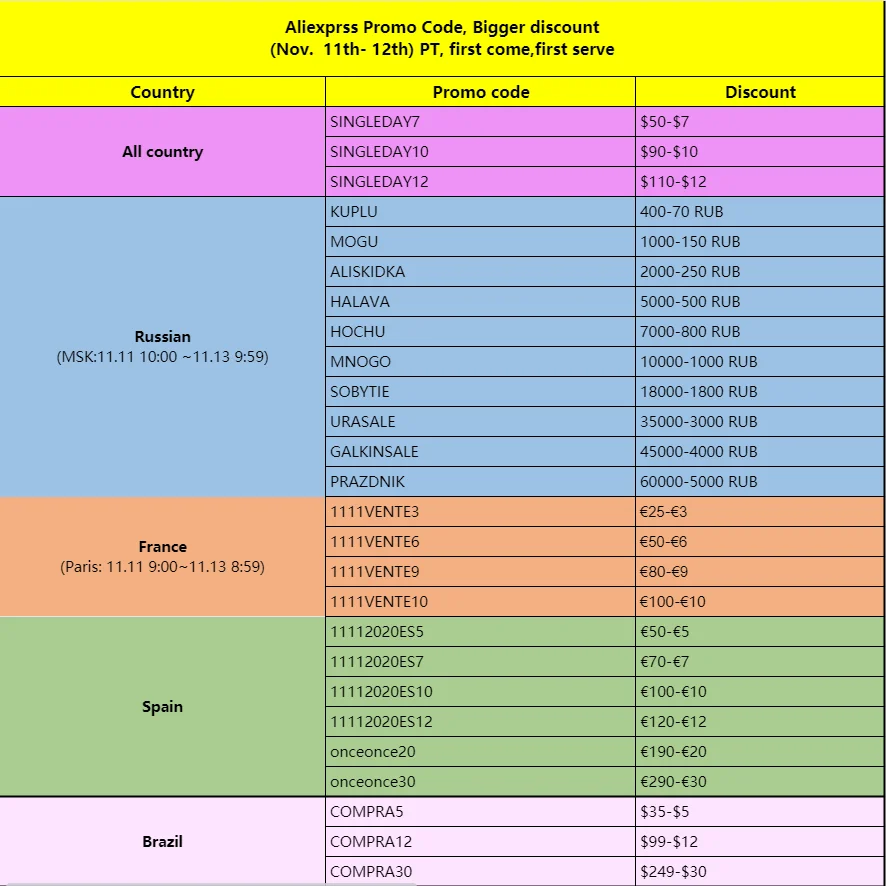 Aliexprss Promo Code, Bigger discount
(Nov. 11th- 12th) PT, first come,first serve

| Country | Promo code | Discount |
|---|---|---|
| All country | SINGLEDAY7 | \$50-\$7 |
| | SINGLEDAY10 | \$90-\$10 |
| | SINGLEDAY12 | \$110-\$12 |
| Russian (MSK:11.11 10:00 ~11.13 9:59) | KUPLU | 400-70 RUB |
| | MOGU | 1000-150 RUB |
| | ALISKIDKA | 2000-250 RUB |
| | HALAVA | 5000-500 RUB |
| | HOCHU | 7000-800 RUB |
| | MNOGO | 10000-1000 RUB |
| | SOBYTIE | 18000-1800 RUB |
| | URASALE | 35000-3000 RUB |
| | GALKINSALE | 45000-4000 RUB |
| | PRAZDNIK | 60000-5000 RUB |
| France (Paris: 11.11 9:00~11.13 8:59) | 1111VENTE3 | €25-€3 |
| | 1111VENTE6 | €50-€6 |
| | 1111VENTE9 | €80-€9 |
| | 1111VENTE10 | €100-€10 |
| Spain | 11112020ES5 | €50-€5 |
| | 11112020ES7 | €70-€7 |
| | 11112020ES10 | €100-€10 |
| | 11112020ES12 | €120-€12 |
| | onceonce20 | €190-€20 |
| | onceonce30 | €290-€30 |
| Brazil | COMPRA5 | \$35-\$5 |
| | COMPRA12 | \$99-\$12 |
| | COMPRA30 | \$249-\$30 |